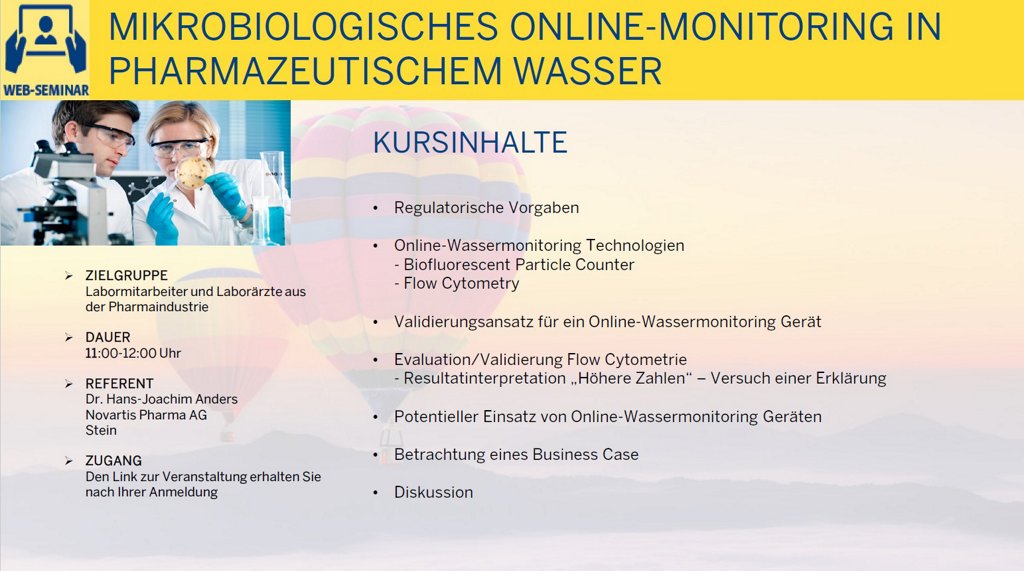 WEB-SEMINAR

MIKROBIOLOGISCHES ONLINE-MONITORING IN PHARMAZEUTISCHEM WASSER

➢ ZIELGRUPPE
Labormitarbeiter und Laborärzte aus der Pharmaindustrie

➢ DAUER
11:00-12:00 Uhr

➢ REFERENT
Dr. Hans-Joachim Anders
Novartis Pharma AG
Stein

➢ ZUGANG
Den Link zur Veranstaltung erhalten Sie nach Ihrer Anmeldung

KURSINHALTE

• Regulatorische Vorgaben

• Online-Wassermonitoring Technologien
- Biofluorescent Particle Counter
- Flow Cytometry

• Validierungsansatz für ein Online-Wassermonitoring Gerät

• Evaluation/Validierung Flow Cytometrie
- Resultatinterpretation „Höhere Zahlen“ – Versuch einer Erklärung

• Potentieller Einsatz von Online-Wassermonitoring Geräten

• Betrachtung eines Business Case

• Diskussion